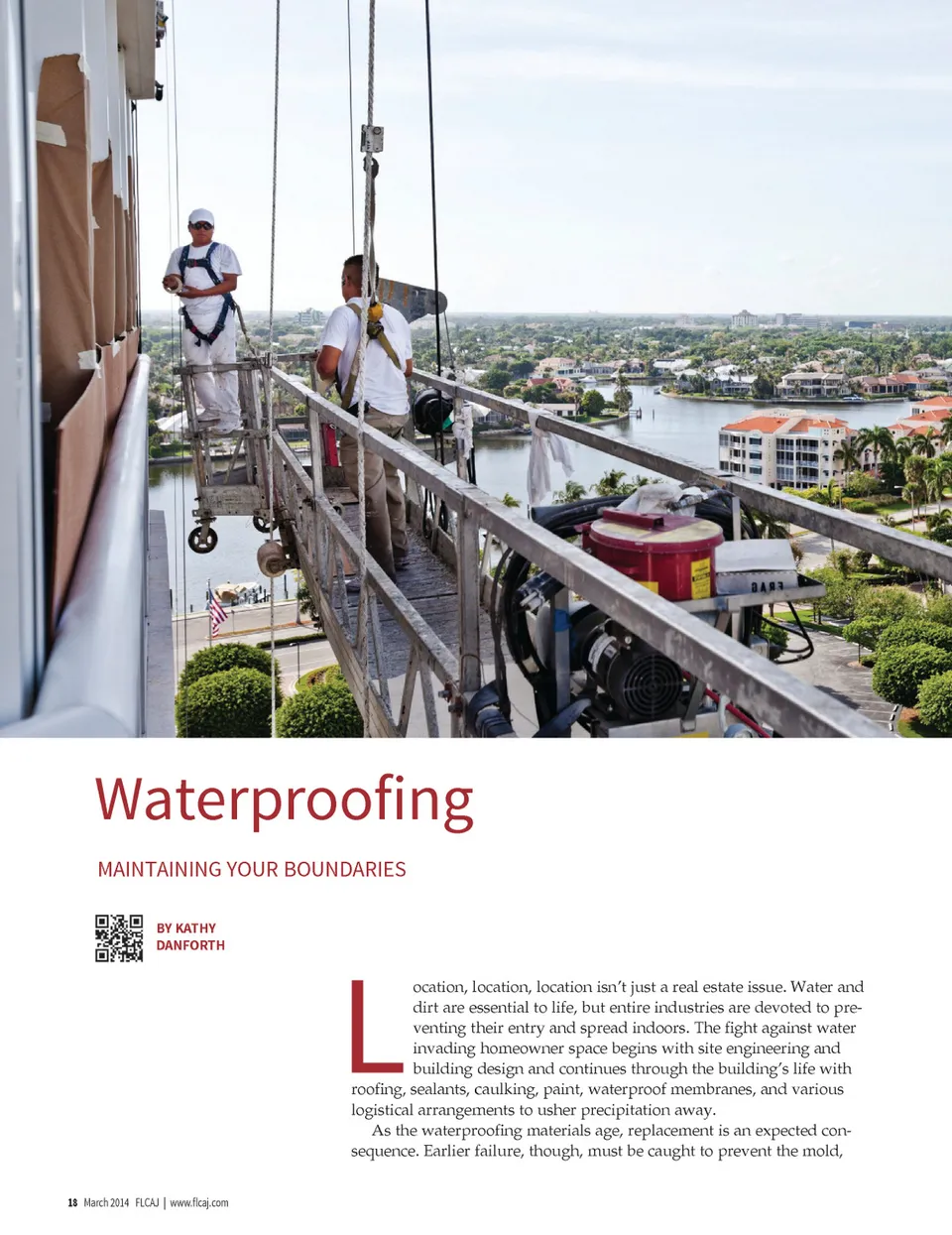 Waterproofing

MAINTAINING YOUR BOUNDARIES

BY KATHY DANFORTH

Location, location, location isn't just a real estate issue. Water and dirt are essential to life, but entire industries are devoted to preventing their entry and spread indoors. The fight against water invading homeowner space begins with site engineering and building design and continues through the building's life with roofing, sealants, caulking, paint, waterproof membranes, and various logistical arrangements to usher precipitation away.

As the waterproofing materials age, replacement is an expected consequence. Earlier failure, though, must be caught to prevent the mold,

18 March 2014 FLCAJ | www.flcaj.com